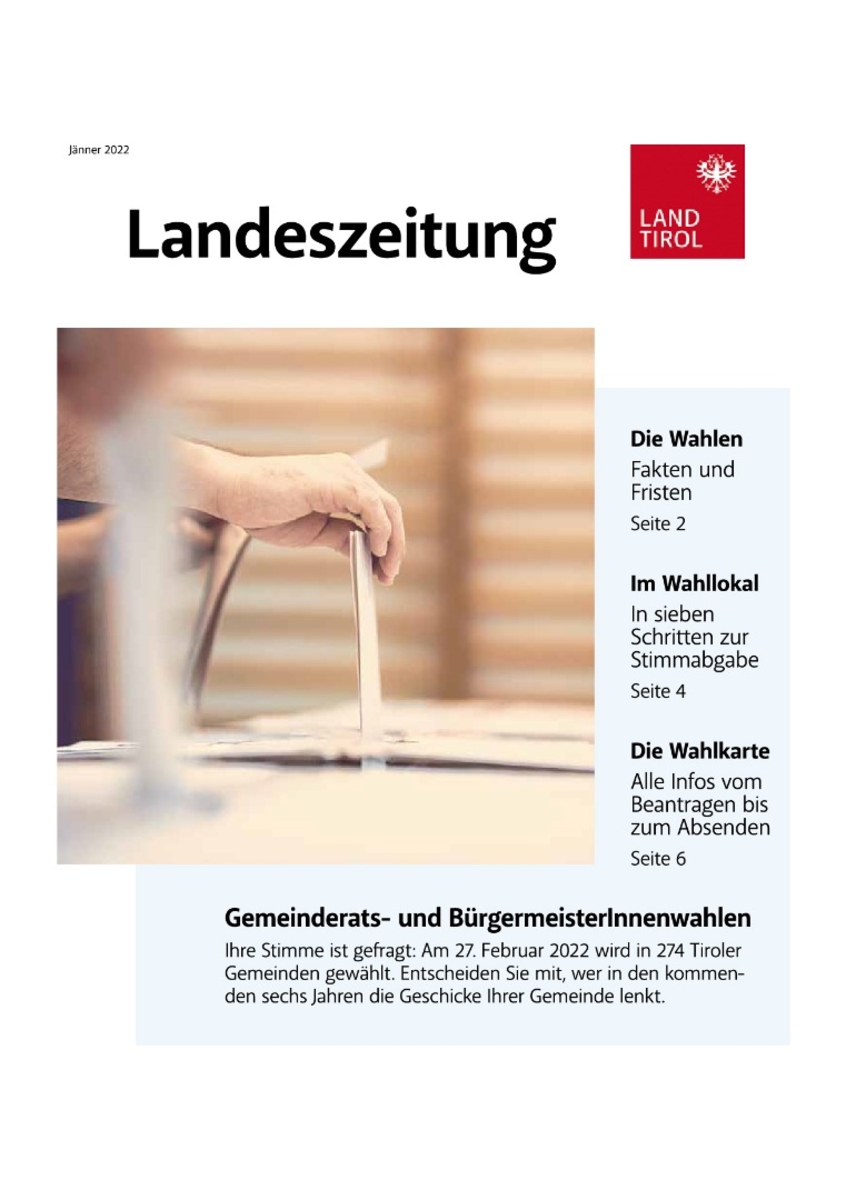 Jänner 2022

Landeszeitung

LAND TIROL

Die Wahlen
Fakten und Fristen
Seite 2

Im Wahllokal
In sieben Schritten zur Stimmabgabe
Seite 4

Die Wahlkarte
Alle Infos vom Beantragen bis zum Absenden
Seite 6

Gemeinderats- und BürgermeisterInnenwahlen
Ihre Stimme ist gefragt: Am 27. Februar 2022 wird in 274 Tiroler Gemeinden gewählt. Entscheiden Sie mit, wer in den kommenden sechs Jahren die Geschicke Ihrer Gemeinde lenkt.